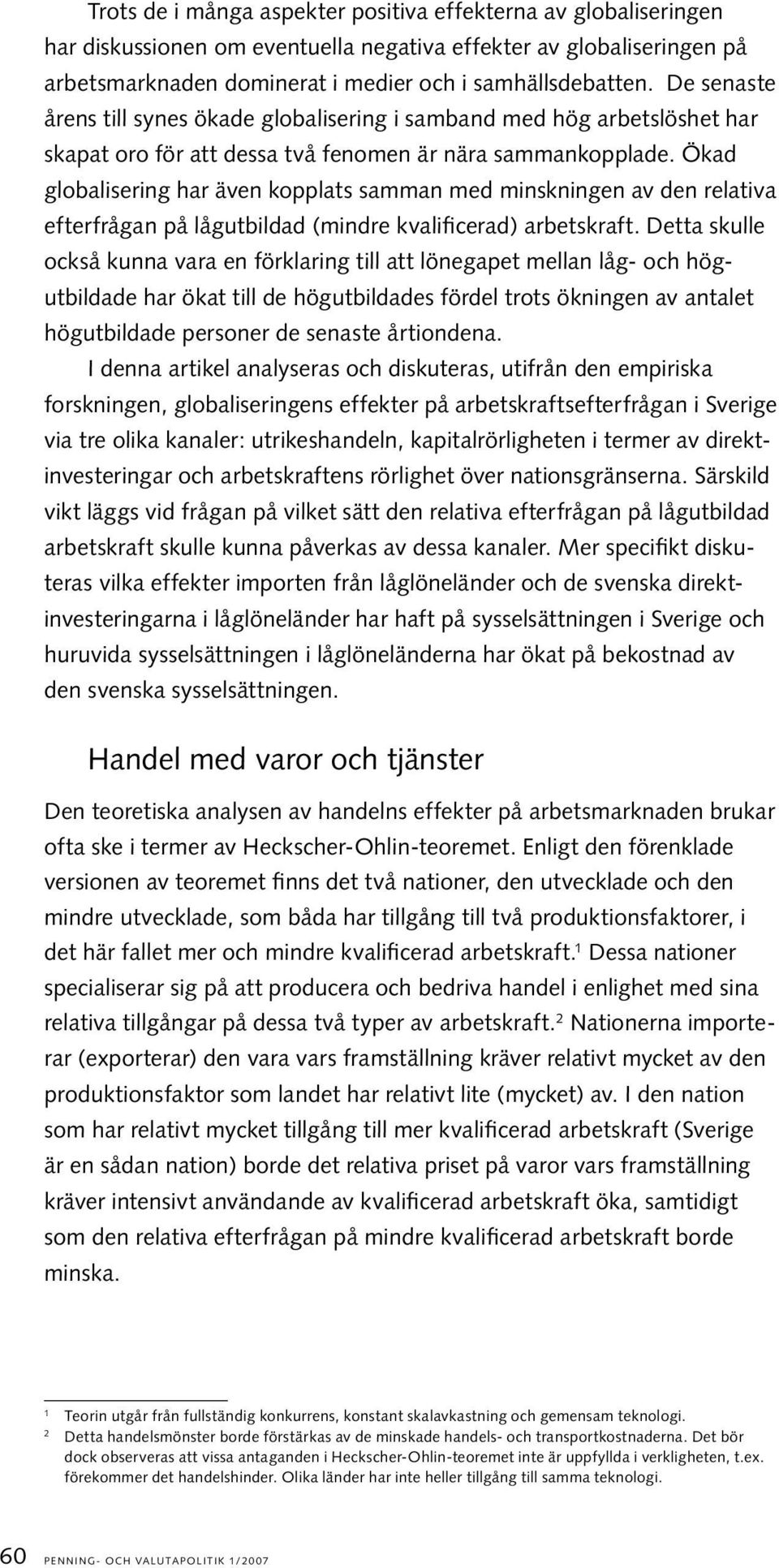 Trots de i många aspekter positiva effekterna av globaliseringen har diskussionen om eventuella negativa effekter av globaliseringen på arbetsmarknaden dominerat i medier och i samhällsdebatten. De senaste årens till synes ökade globalisering i samband med hög arbetslöshet har skapat oro för att dessa två fenomen är nära sammankopplade. Ökad globalisering har även kopplats samman med minskningen av den relativa efterfrågan på lågutbildad (mindre kvalificerad) arbetskraft. Detta skulle också kunna vara en förklaring till att lönegapet mellan låg- och högutbildade har ökat till de högutbildades fördel trots ökningen av antalet högutbildade personer de senaste årtiondena.

I denna artikel analyseras och diskuteras, utifrån den empiriska forskningen, globaliseringens effekter på arbetskraftsefterfrågan i Sverige via tre olika kanaler: utrikeshandeln, kapitalrörligheten i termer av direktinvesteringar och arbetskraftens rörlighet över nationsgränserna. Särskild vikt läggs vid frågan på vilket sätt den relativa efterfrågan på lågutbildad arbetskraft skulle kunna påverkas av dessa kanaler. Mer specifikt diskuteras vilka effekter importen från låglöneländer och de svenska direktinvesteringarna i låglöneländer har haft på sysselsättningen i Sverige och huruvida sysselsättningen i låglöneländerna har ökat på bekostnad av den svenska sysselsättningen.

Handel med varor och tjänster

Den teoretiska analysen av handelns effekter på arbetsmarknaden brukar ofta ske i termer av Heckscher-Ohlin-teoremet. Enligt den förenklade versionen av teoremet finns det två nationer, den utvecklade och den mindre utvecklade, som båda har tillgång till två produktionsfaktorer, i det här fallet mer och mindre kvalificerad arbetskraft.$^1$ Dessa nationer specialiserar sig på att producera och bedriva handel i enlighet med sina relativa tillgångar på dessa två typer av arbetskraft.$^2$ Nationerna importerar (exporterar) den vara vars framställning kräver relativt mycket av den produktionsfaktor som landet har relativt lite (mycket) av. I den nation som har relativt mycket tillgång till mer kvalificerad arbetskraft (Sverige är en sådan nation) borde det relativa priset på varor vars framställning kräver intensivt användande av kvalificerad arbetskraft öka, samtidigt som den relativa efterfrågan på mindre kvalificerad arbetskraft borde minska.

$^1$ Teorin utgår från fullständig konkurrens, konstant skalavkastning och gemensam teknologi.
$^2$ Detta handelsmönster borde förstärkas av de minskade handels- och transportkostnaderna. Det bör dock observeras att vissa antaganden i Heckscher-Ohlin-teoremet inte är uppfyllda i verkligheten, t.ex. förekommer det handelshinder. Olika länder har inte heller tillgång till samma teknologi.

60 PENNING- OCH VALUTAPOLITIK 1/2007